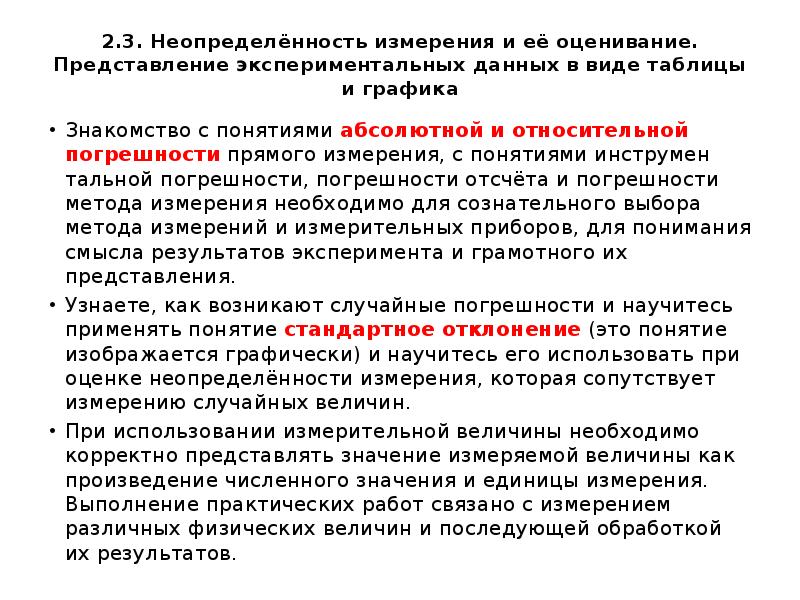 2.3. Неопределённость измерения и её оценивание. Представление экспериментальных данных в виде таблицы и графика

• Знакомство с понятиями абсолютной и относительной погрешности прямого измерения, с понятиями инструмен тальной погрешности, погрешности отсчёта и погрешности метода измерения необходимо для сознательного выбора метода измерений и измерительных приборов, для понимания смысла результатов эксперимента и грамотного их представления.

• Узнаете, как возникают случайные погрешности и научитесь применять понятие стандартное отклонение (это понятие изображается графически) и научитесь его использовать при оценке неопределённости измерения, которая сопутствует измерению случайных величин.

• При использовании измерительной величины необходимо корректно представлять значение измеряемой величины как произведение численного значения и единицы измерения. Выполнение практических работ связано с измерением различных физических величин и последующей обработкой их результатов.